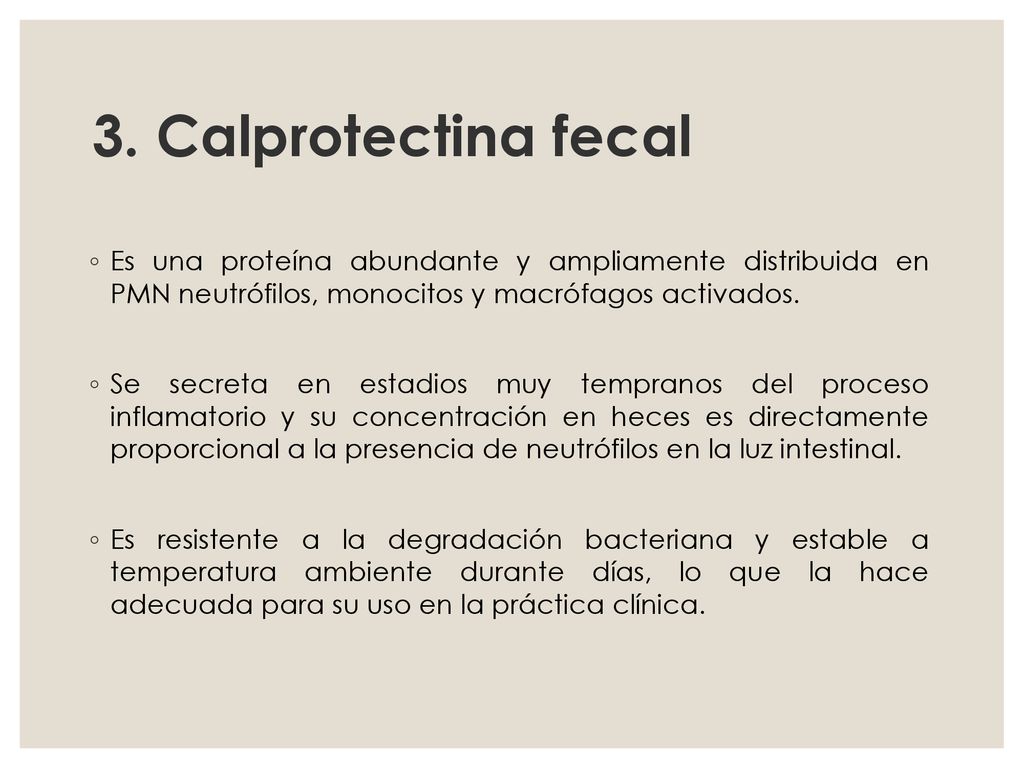 3. Calprotectina fecal

◦ Es una proteína abundante y ampliamente distribuida en PMN neutrófilos, monocitos y macrófagos activados.

◦ Se secreta en estadios muy tempranos del proceso inflamatorio y su concentración en heces es directamente proporcional a la presencia de neutrófilos en la luz intestinal.

◦ Es resistente a la degradación bacteriana y estable a temperatura ambiente durante días, lo que la hace adecuada para su uso en la práctica clínica.